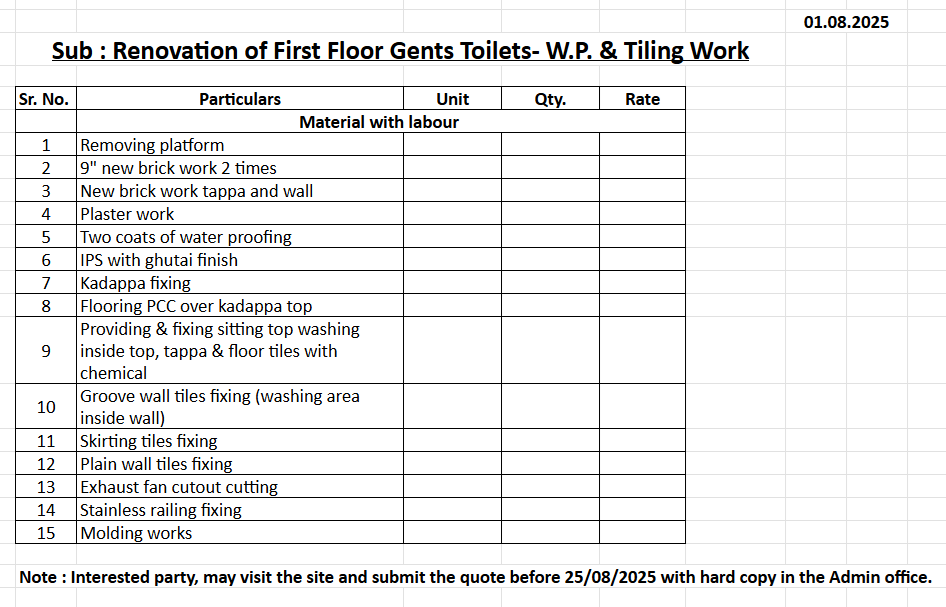 01.08.2025

Sub : Renovation of First Floor Gents Toilets- W.P. & Tiling Work

| Sr. No. | Particulars | Unit | Qty. | Rate |
|---|---|---|---|---|
| | Material with labour | | | |
| 1 | Removing platform | | | |
| 2 | 9" new brick work 2 times | | | |
| 3 | New brick work tappa and wall | | | |
| 4 | Plaster work | | | |
| 5 | Two coats of water proofing | | | |
| 6 | IPS with ghutai finish | | | |
| 7 | Kadappa fixing | | | |
| 8 | Flooring PCC over kadappa top | | | |
| 9 | Providing & fixing sitting top washing inside top, tappa & floor tiles with chemical | | | |
| 10 | Groove wall tiles fixing (washing area inside wall) | | | |
| 11 | Skirting tiles fixing | | | |
| 12 | Plain wall tiles fixing | | | |
| 13 | Exhaust fan cutout cutting | | | |
| 14 | Stainless railing fixing | | | |
| 15 | Molding works | | | |

Note : Interested party, may visit the site and submit the quote before 25/08/2025 with hard copy in the Admin office.